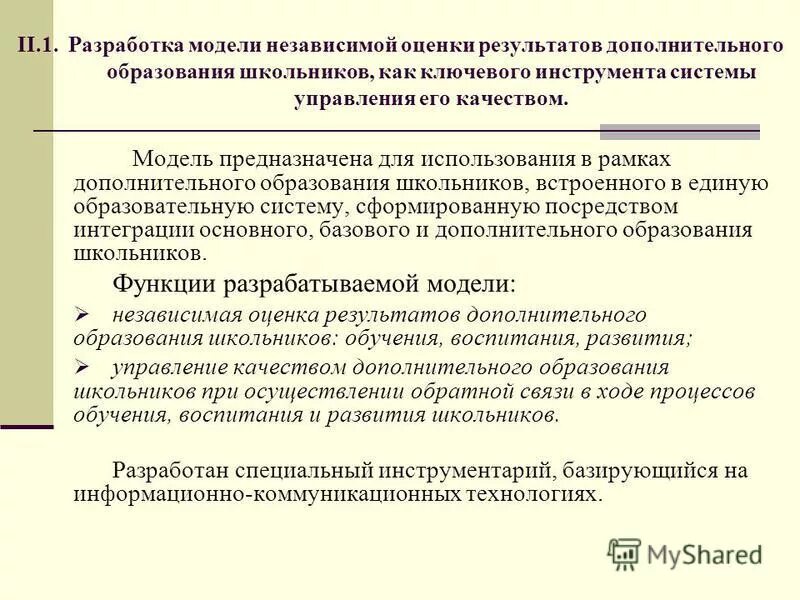 II.1. Разработка модели независимой оценки результатов дополнительного образования школьников, как ключевого инструмента системы управления его качеством.

Модель предназначена для использования в рамках дополнительного образования школьников, встроенного в единую образовательную систему, сформированную посредством интеграции основного, базового и дополнительного образования школьников.

Функции разрабатываемой модели:

➢ независимая оценка результатов дополнительного образования школьников: обучения, воспитания, развития;

➢ управление качеством дополнительного образования школьников при осуществлении обратной связи в ходе процессов обучения, воспитания и развития школьников.

Разработан специальный инструментарий, базирующийся на информационно-коммуникационных технологиях.

MyShared